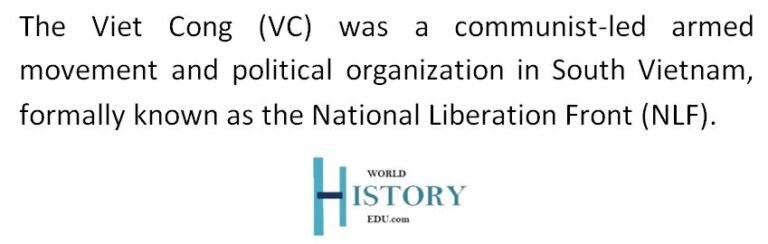 The Viet Cong (VC) was a communist-led armed movement and political organization in South Vietnam, formally known as the National Liberation Front (NLF).

WORLD
HISTORY
EDU.com